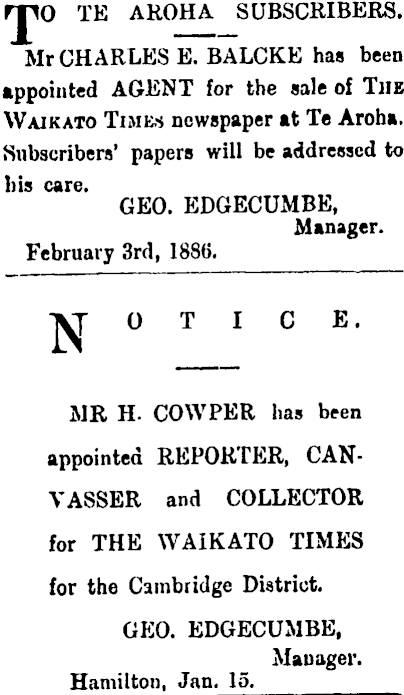 TO TE AROHA SUBSCRIBERS.

Mr CHARLES E. BALCKE has been appointed AGENT for the sale of THE WAIKATO TIMES newspaper at Te Aroha. Subscribers' papers will be addressed to his care.

GEO. EDGECUMBE,
Manager.

February 3rd, 1886.

NOTICE.

MR H. COWPER has been appointed REPORTER, CANVASSER and COLLECTOR for THE WAIKATO TIMES for the Cambridge District.

GEO. EDGECUMBE,
Manager.

Hamilton, Jan. 15.